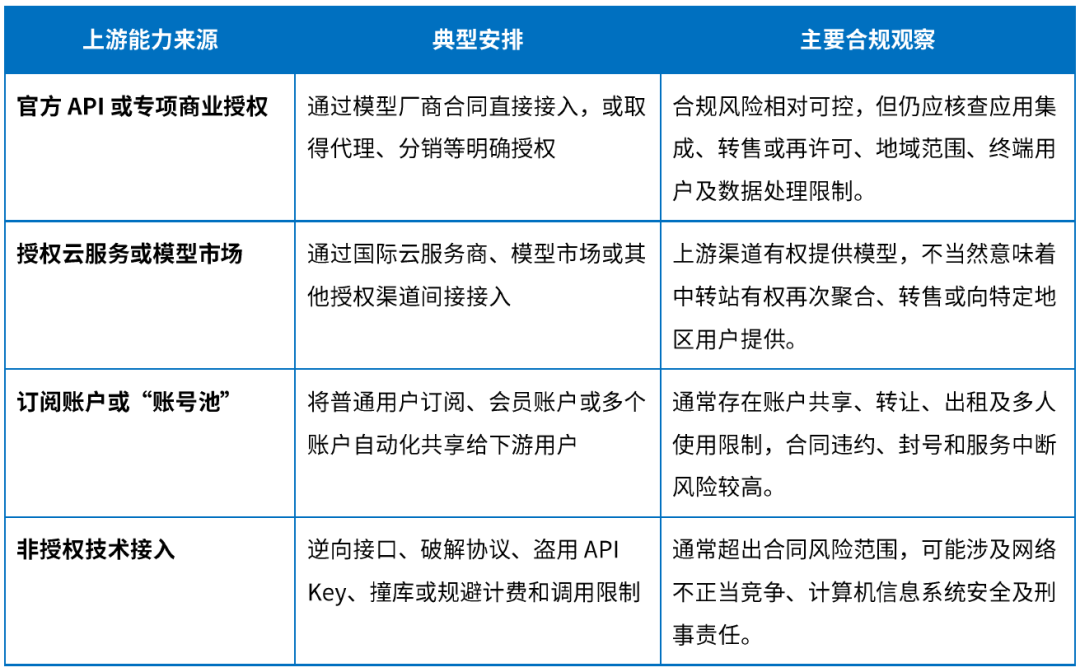 | 上游能力来源 | 典型安排 | 主要合规观察 |
|---|---|---|
| 官方 API 或专项商业授权 | 通过模型厂商合同直接接入，或取得代理、分销等明确授权 | 合规风险相对可控，但仍应核查应用集成、转售或再许可、地域范围、终端用户及数据处理限制。 |
| 授权云服务或模型市场 | 通过国际云服务商、模型市场或其他授权渠道间接接入 | 上游渠道有权提供模型，不当然意味着中转站有权再次聚合、转售或向特定地区用户提供。 |
| 订阅账户或“账号池” | 将普通用户订阅、会员账户或多个账户自动化共享给下游用户 | 通常存在账户共享、转让、出租及多人使用限制，合同违约、封号和服务中断风险较高。 |
| 非授权技术接入 | 逆向接口、破解协议、盗用 API Key、撞库或规避计费和调用限制 | 通常超出合同风险范围，可能涉及网络不正当竞争、计算机信息系统安全及刑事责任。 |